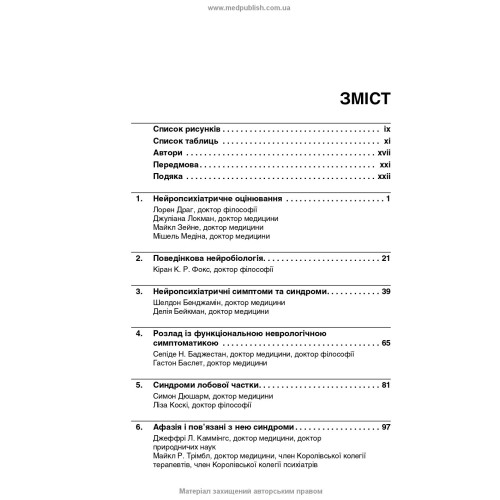 www.medpublish.com.ua

ЗМІСТ

Список рисунків ix
Список таблиць xi
Автори xvii
Передмова xxi
Подяка xxii

1. Нейропсихіатричне оцінювання 1
Лорен Драг, доктор філософії
Джуліана Локман, доктор медицини
Майкл Зейне, доктор медицини
Мішель Медіна, доктор медицини

2. Поведінкова нейробіологія 21
Кіран К. Р. Фокс, доктор філософії

3. Нейропсихіатричні симптоми та синдроми 39
Шелдон Бенджамін, доктор медицини
Делія Бейкман, доктор медицини

4. Розлад із функціональною неврологічною симптоматикою 65
Сепіде Н. Баджестан, доктор медицини, доктор філософії
Гастон Баслет, доктор медицини

5. Синдроми лобової частки 81
Симон Дюшарм, доктор медицини
Ліза Коскі, доктор філософії

6. Афазія і пов'язані з нею синдроми 97
Джеффрі Л. Каммінгс, доктор медицини, доктор природничих наук
Майкл Р. Трімбл, доктор медицини, член Королівської колегії терапевтів, член Королівської колегії психіатрів

Матеріал захищений авторським правом